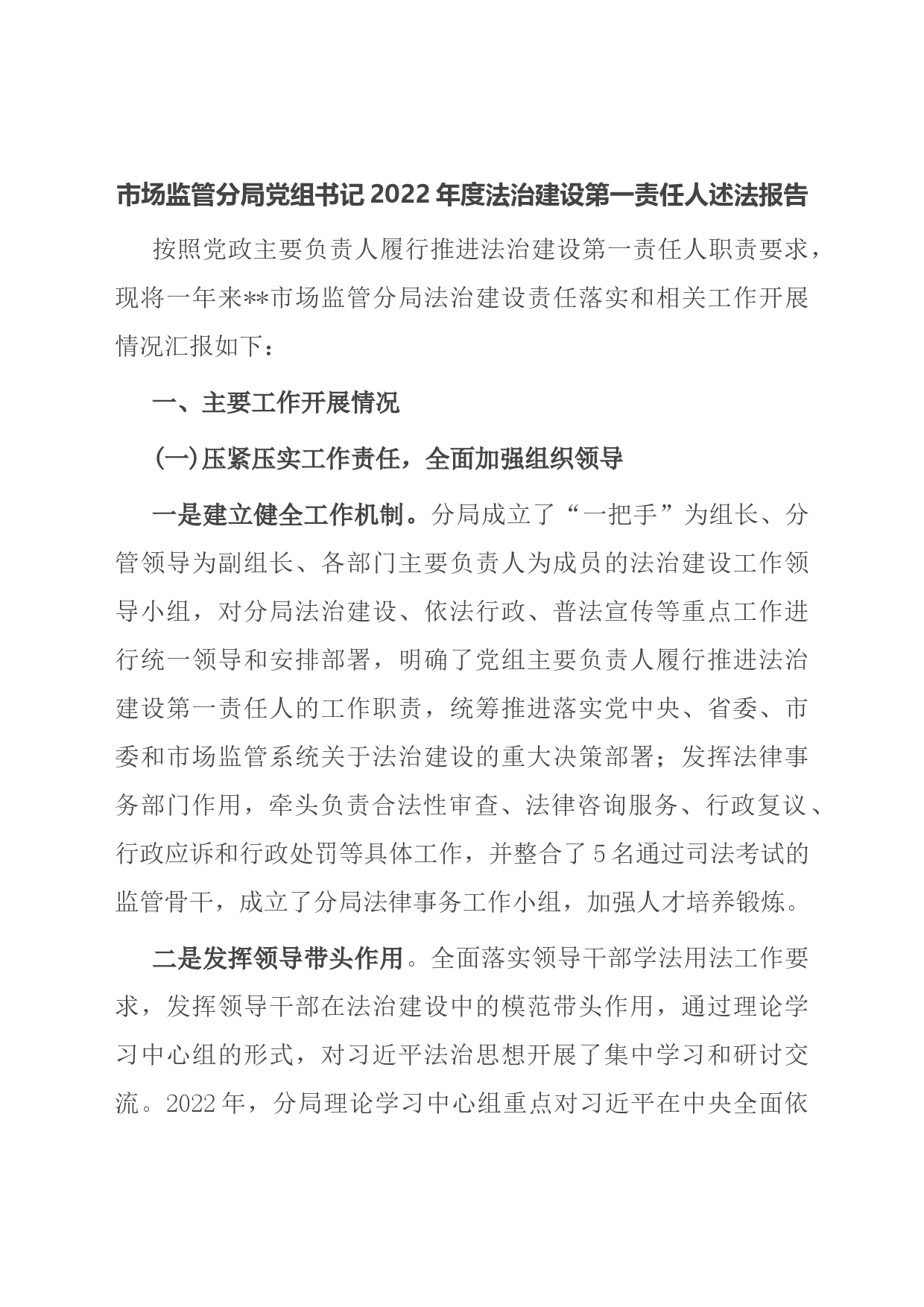 市场监管分局党组书记2022年度法治建设第一责任人述法报告

按照党政主要负责人履行推进法治建设第一责任人职责要求，现将一年来**市场监管分局法治建设责任落实和相关工作开展情况汇报如下：

一、主要工作开展情况

（一）压紧压实工作责任，全面加强组织领导

一是建立健全工作机制。分局成立了“一把手”为组长、分管领导为副组长、各部门主要负责人为成员的法治建设工作领导小组，对分局法治建设、依法行政、普法宣传等重点工作进行统一领导和安排部署，明确了党组主要负责人履行推进法治建设第一责任人的工作职责，统筹推进落实党中央、省委、市委和市场监管系统关于法治建设的重大决策部署；发挥法律事务部门作用，牵头负责合法性审查、法律咨询服务、行政复议、行政应诉和行政处罚等具体工作，并整合了5名通过司法考试的监管骨干，成立了分局法律事务工作小组，加强人才培养锻炼。

二是发挥领导带头作用。全面落实领导干部学法用法工作要求，发挥领导干部在法治建设中的模范带头作用，通过理论学习中心组的形式，对习近平法治思想开展了集中学习和研讨交流。2022年，分局理论学习中心组重点对习近平在中央全面依